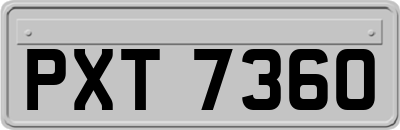 PXT 7360